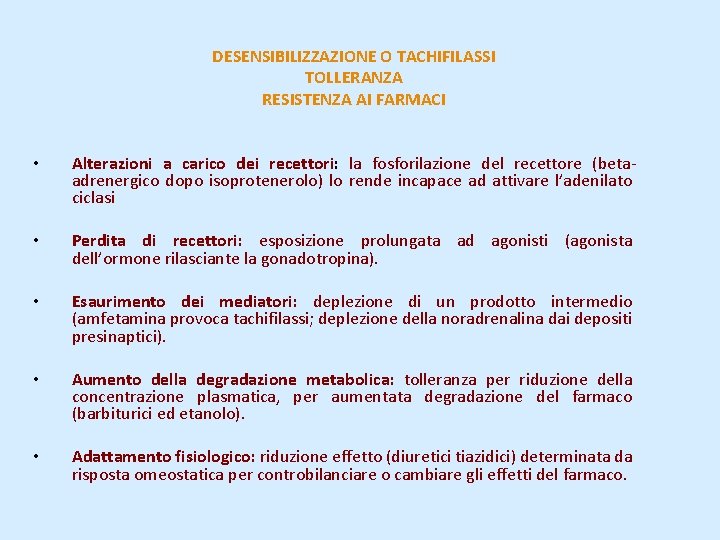 DESENSIBILIZZAZIONE O TACHIFILASSI
TOLLERANZA
RESISTENZA AI FARMACI

• Alterazioni a carico dei recettori: la fosforilazione del recettore (beta-adrenergico dopo isoprotenerolo) lo rende incapace ad attivare l'adenilato ciclasi

• Perdita di recettori: esposizione prolungata ad agonisti (agonista dell'ormone rilasciante la gonadotropina).

• Esaurimento dei mediatori: deplezione di un prodotto intermedio (amfetamina provoca tachifilassi; deplezione della noradrenalina dai depositi presinaptici).

• Aumento della degradazione metabolica: tolleranza per riduzione della concentrazione plasmatica, per aumentata degradazione del farmaco (barbiturici ed etanolo).

• Adattamento fisiologico: riduzione effetto (diuretici tiazidici) determinata da risposta omeostatica per controbilanciare o cambiare gli effetti del farmaco.